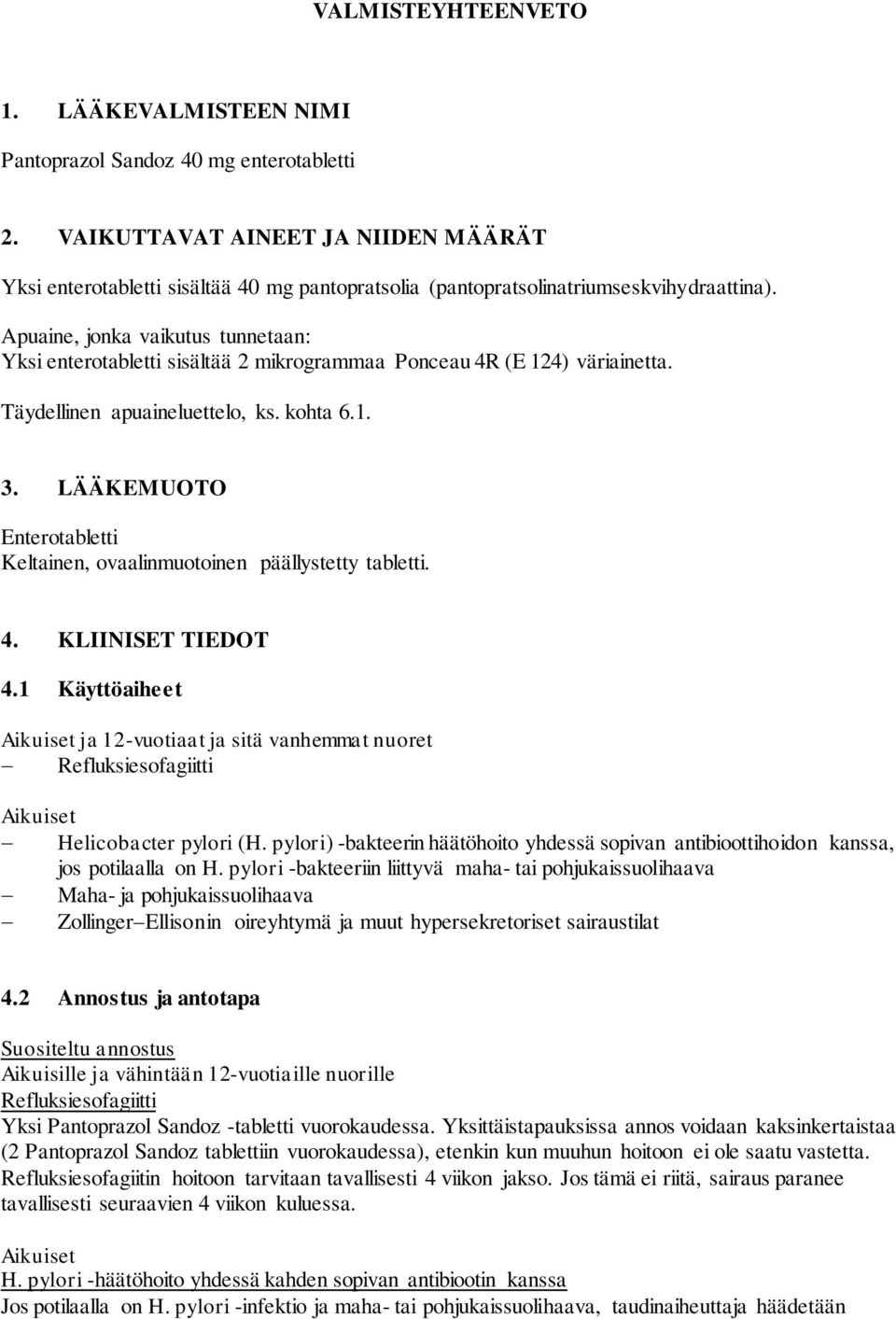 VALMISTEYHTEENVETO

1. LÄÄKEVALMISTEEN NIMI

Pantoprazol Sandoz 40 mg enterotabletti

2. VAIKUTTAVAT AINEET JA NIIDEN MÄÄRÄT

Yksi enterotabletti sisältää 40 mg pantopratsolia (pantopratsolinatriumseskvihydraattina).

Apuaine, jonka vaikutus tunnetaan:
Yksi enterotabletti sisältää 2 mikrogrammaa Ponceau 4R (E 124) väriainetta.

Täydellinen apuaineluettelo, ks. kohta 6.1.

3. LÄÄKEMUOTO

Enterotabletti
Keltainen, ovaalinmuotoinen päällystetty tabletti.

4. KLIINISET TIEDOT

4.1 Käyttöaiheet

Aikuiset ja 12-vuotiaat ja sitä vanhemmat nuoret
– Refluksiesofagiitti

Aikuiset
– Helicobacter pylori (H. pylori) -bakteerin häätöhoito yhdessä sopivan antibioottihoidon kanssa, jos potilaalla on H. pylori -bakteeriin liittyvä maha- tai pohjukaissuolihaava
– Maha- ja pohjukaissuolihaava
– Zollinger–Ellisonin oireyhtymä ja muut hypersekretoriset sairaustilat

4.2 Annostus ja antotapa

Suositeltu annostus
Aikuisille ja vähintään 12-vuotiaille nuorille
Refluksiesofagiitti
Yksi Pantoprazol Sandoz -tabletti vuorokaudessa. Yksittäistapauksissa annos voidaan kaksinkertaistaa (2 Pantoprazol Sandoz tablettiin vuorokaudessa), etenkin kun muuhun hoitoon ei ole saatu vastetta. Refluksiesofagiitin hoitoon tarvitaan tavallisesti 4 viikon jakso. Jos tämä ei riitä, sairaus paranee tavallisesti seuraavien 4 viikon kuluessa.

Aikuiset
H. pylori -häätöhoito yhdessä kahden sopivan antibiootin kanssa
Jos potilaalla on H. pylori -infektio ja maha- tai pohjukaissuolihaava, taudinaiheuttaja häädetään